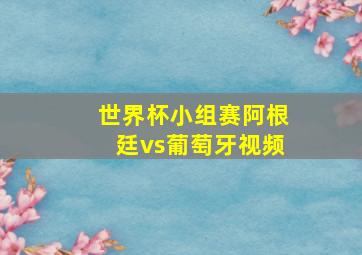 世界杯小组赛阿根廷vs葡萄牙视频